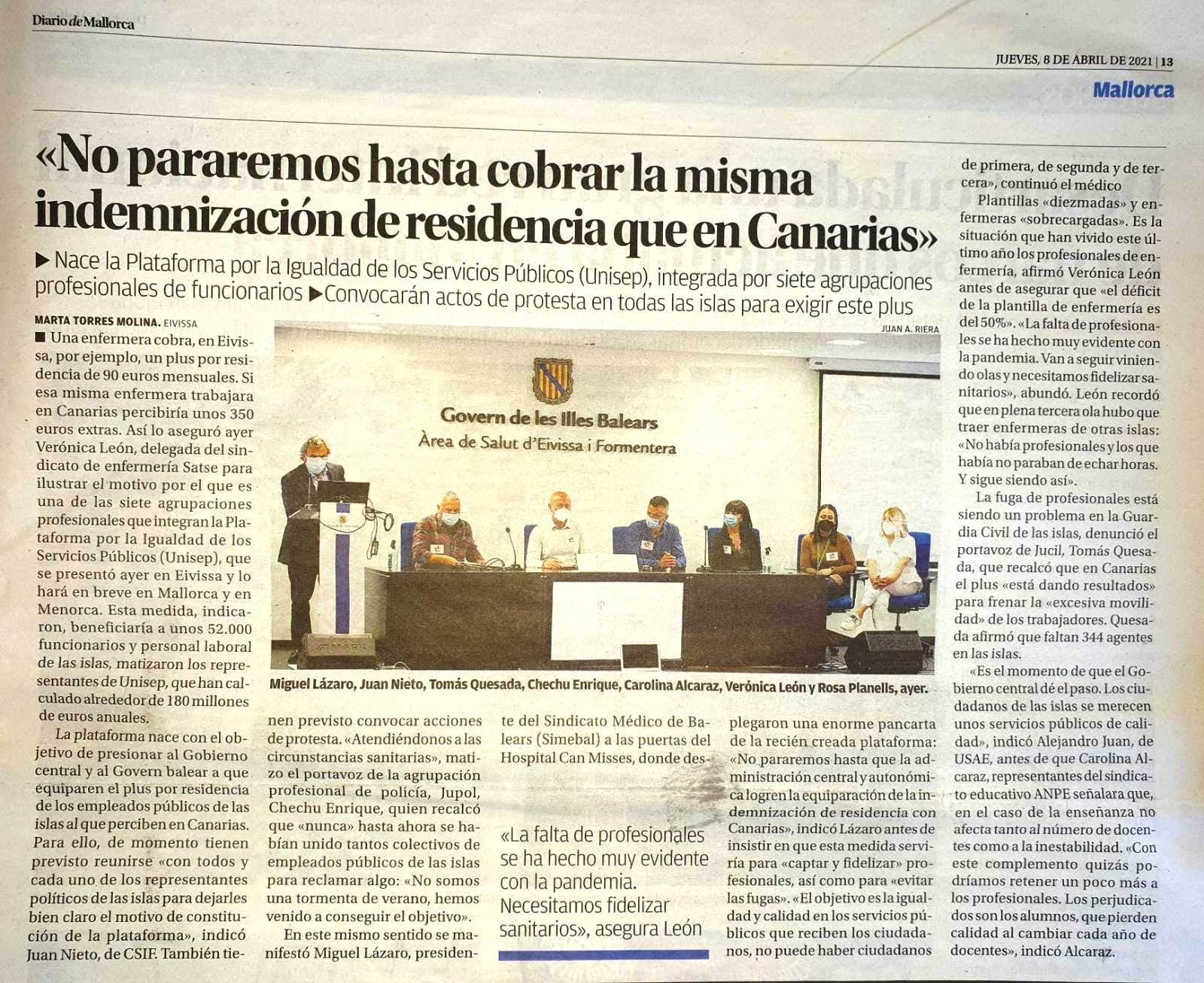 Diario de Mallorca

JUEVES, 8 DE ABRIL DE 2021 | 13

Mallorca

«No pararemos hasta cobrar la misma indemnización de residencia que en Canarias»

▶ Nace la Plataforma por la Igualdad de los Servicios Públicos (Unisep), integrada por siete agrupaciones profesionales de funcionarios ▶ Convocarán actos de protesta en todas las islas para exigir este plus

MARTA TORRES MOLINA. EIVISSA

■ Una enfermera cobra, en Eivissa, por ejemplo, un plus por residencia de 90 euros mensuales. Si esa misma enfermera trabajara en Canarias percibiría unos 350 euros extras. Así lo aseguró ayer Verónica León, delegada del sindicato de enfermería Satse para ilustrar el motivo por el que es una de las siete agrupaciones profesionales que integran la Plataforma por la Igualdad de los Servicios Públicos (Unisep), que se presentó ayer en Eivissa y lo hará en breve en Mallorca y en Menorca. Esta medida, indicaron, beneficiaría a unos 52.000 funcionarios y personal laboral de las islas, matizaron los representantes de Unisep, que han calculado alrededor de 180 millones de euros anuales.

La plataforma nace con el objetivo de presionar al Gobierno central y al Govern balear a que equiparen el plus por residencia de los empleados públicos de las islas al que perciben en Canarias. Para ello, de momento tienen previsto reunirse «con todos y cada uno de los representantes políticos de las islas para dejarles bien claro el motivo de constitución de la plataforma», indicó Juan Nieto, de CSIF. También tienen previsto convocar acciones de protesta. «Atendiéndonos a las circunstancias sanitarias», matizo el portavoz de la agrupación profesional de policía, Jupol, Chechu Enrique, quien recalcó que «nunca» hasta ahora se habían unido tantos colectivos de empleados públicos de las islas para reclamar algo: «No somos una tormenta de verano, hemos venido a conseguir el objetivo».

En este mismo sentido se manifestó Miguel Lázaro, presidente del Sindicato Médico de Balears (Simebal) a las puertas del Hospital Can Misses, donde desplegaron una enorme pancarta de la recién creada plataforma: «No pararemos hasta que la administración central y autonómica logren la equiparación de la indemnización de residencia con Canarias», indicó Lázaro antes de insistir en que esta medida serviría para «captar y fidelizar» profesionales, así como para «evitar las fugas». «El objetivo es la igualdad y calidad en los servicios públicos que reciben los ciudadanos, no puede haber ciudadanos de primera, de segunda y de tercera», continuó el médico

Plantillas «diezmadas» y enfermeras «sobrecargadas». Es la situación que han vivido este último año los profesionales de enfermería, afirmó Verónica León antes de asegurar que «el déficit de la plantilla de enfermería es del 50%». «La falta de profesionales se ha hecho muy evidente con la pandemia. Van a seguir viniendo olas y necesitamos fidelizar sanitarios», abundó. León recordó que en plena tercera ola hubo que traer enfermeras de otras islas: «No había profesionales y los que había no paraban de echar horas. Y sigue siendo así».

La fuga de profesionales está siendo un problema en la Guardia Civil de las islas, denunció el portavoz de Jucil, Tomás Quesada, que recalcó que en Canarias el plus «está dando resultados» para frenar la «excesiva movilidad» de los trabajadores. Quesada afirmó que faltan 344 agentes en las islas.

«Es el momento de que el Gobierno central dé el paso. Los ciudadanos de las islas se merecen unos servicios públicos de calidad», indicó Alejandro Juan, de USAE, antes de que Carolina Alcaraz, representantes del sindicato educativo ANPE señalara que, en el caso de la enseñanza no afecta tanto al número de docentes como a la inestabilidad. «Con este complemento quizás podríamos retener un poco más a los profesionales. Los perjudicados son los alumnos, que pierden calidad al cambiar cada año de docentes», indicó Alcaraz.

JUAN A. RIERA

Govern de les Illes Balears
Àrea de Salut d'Eivissa i Formentera

Miguel Lázaro, Juan Nieto, Tomás Quesada, Chechu Enrique, Carolina Alcaraz, Verónica León y Rosa Planells, ayer.

«La falta de profesionales se ha hecho muy evidente con la pandemia. Necesitamos fidelizar sanitarios», asegura León